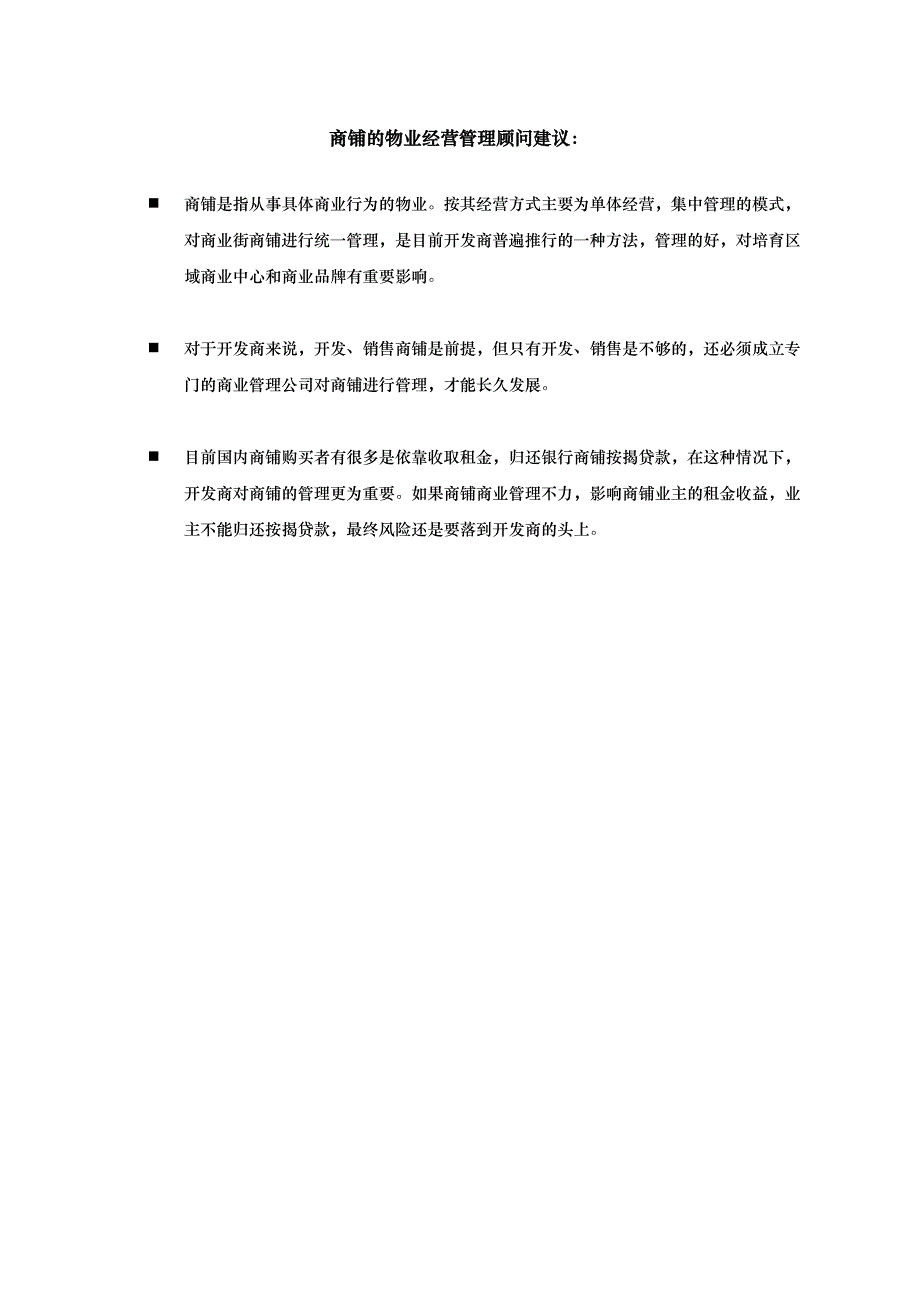 商铺的物业经营管理顾问建议：

■ 商铺是指从事具体商业行为的物业。按其经营方式主要为单体经营，集中管理的模式，对商业街商铺进行统一管理，是目前开发商普遍推行的一种方法，管理的好，对培育区域商业中心和商业品牌有重要影响。

■ 对于开发商来说，开发、销售商铺是前提，但只有开发、销售是不够的，还必须成立专门的商业管理公司对商铺进行管理，才能长久发展。

■ 目前国内商铺购买者有很多是依靠收取租金，归还银行商铺按揭贷款，在这种情况下，开发商对商铺的管理更为重要。如果商铺商业管理不力，影响商铺业主的租金收益，业主不能归还按揭贷款，最终风险还是要落到开发商的头上。